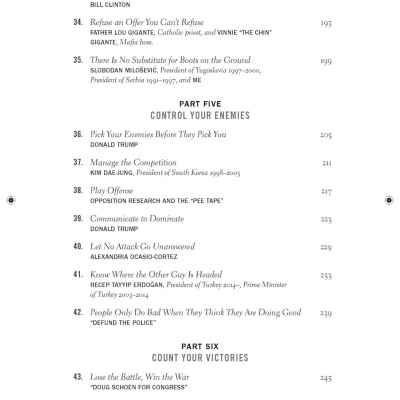 BILL CLINTON

34. Refuse an Offer You Can't Refuse 193
FATHER LOU GIGANTE, Catholic priest, and VINNIE "THE CHIN" GIGANTE, Mafia boss.

35. There Is No Substitute for Boots on the Ground 199
SLOBODAN MILOŠEVIĆ, President of Yugoslavia 1997–2000, President of Serbia 1991–1997, and ME

PART FIVE
CONTROL YOUR ENEMIES

36. Pick Your Enemies Before They Pick You 205
DONALD TRUMP

37. Manage the Competition 211
KIM DAE-JUNG, President of South Korea 1998–2003

38. Play Offense 217
OPPOSITION RESEARCH AND THE "PEE TAPE"

39. Communicate to Dominate 223
DONALD TRUMP

40. Let No Attack Go Unanswered 229
ALEXANDRIA OCASIO-CORTEZ

41. Know Where the Other Guy Is Headed 233
RECEP TAYYIP ERDOĞAN, President of Turkey 2014–, Prime Minister of Turkey 2003–2014

42. People Only Do Bad When They Think They Are Doing Good 239
"DEFUND THE POLICE"

PART SIX
COUNT YOUR VICTORIES

43. Lose the Battle, Win the War 245
"DOUG SCHOEN FOR CONGRESS"